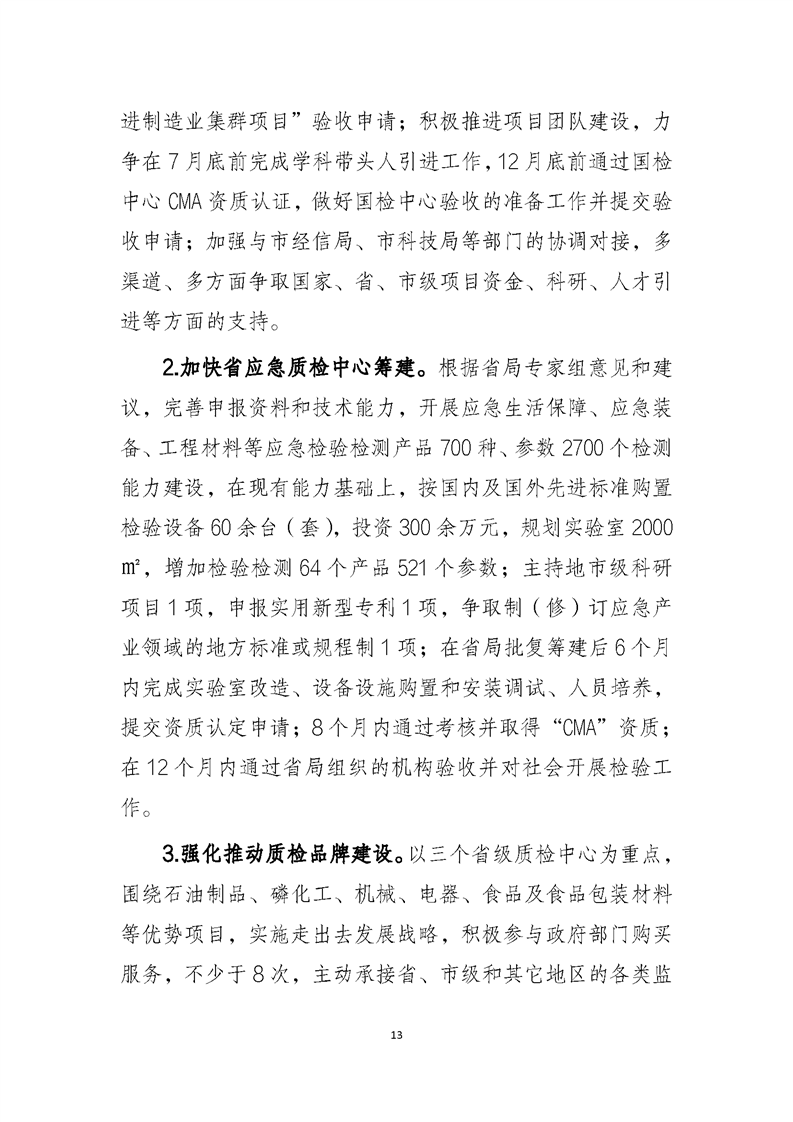 进制造业集群项目”验收申请；积极推进项目团队建设，力争在7月底前完成学科带头人引进工作，12月底前通过国检中心CMA资质认证，做好国检中心验收的准备工作并提交验收申请；加强与市经信局、市科技局等部门的协调对接，多渠道、多方面争取国家、省、市级项目资金、科研、人才引进等方面的支持。

2.加快省应急质检中心筹建。根据省局专家组意见和建议，完善申报资料和技术能力，开展应急生活保障、应急装备、工程材料等应急检验检测产品700种、参数2700个检测能力建设，在现有能力基础上，按国内及国外先进标准购置检验设备60余台（套），投资300余万元，规划实验室2000㎡，增加检验检测64个产品521个参数；主持地市级科研项目1项，申报实用新型专利1项，争取制（修）订应急产业领域的地方标准或规程制1项；在省局批复筹建后6个月内完成实验室改造、设备设施购置和安装调试、人员培养，提交资质认定申请；8个月内通过考核并取得“CMA”资质；在12个月内通过省局组织的机构验收并对社会开展检验工作。

3.强化推动质检品牌建设。以三个省级质检中心为重点，围绕石油制品、磷化工、机械、电器、食品及食品包装材料等优势项目，实施走出去发展战略，积极参与政府部门购买服务，不少于8次，主动承接省、市级和其它地区的各类监

13